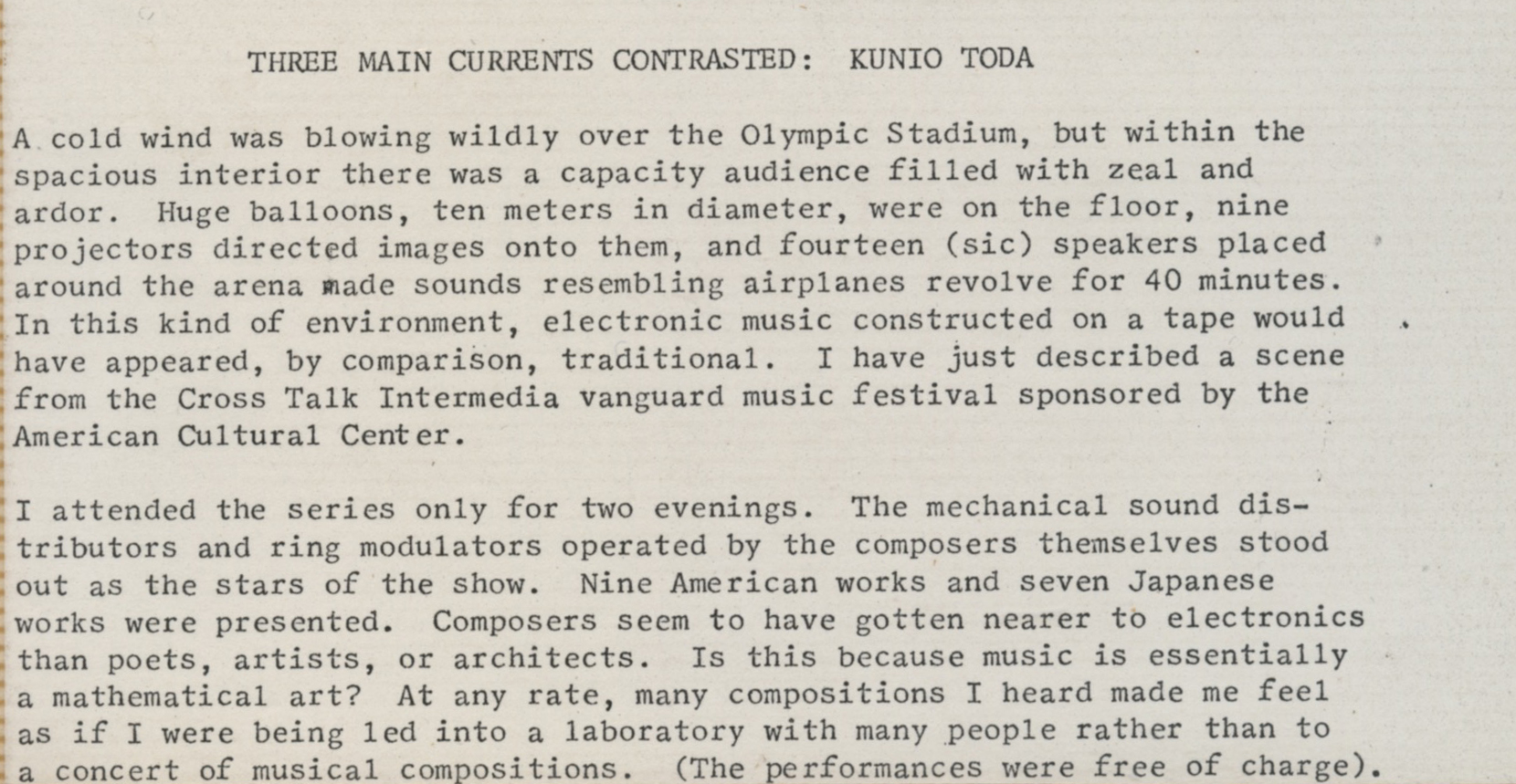 THREE MAIN CURRENTS CONTRASTED: KUNIO TODA

A cold wind was blowing wildly over the Olympic Stadium, but within the spacious interior there was a capacity audience filled with zeal and ardor. Huge balloons, ten meters in diameter, were on the floor, nine projectors directed images onto them, and fourteen (sic) speakers placed around the arena made sounds resembling airplanes revolve for 40 minutes. In this kind of environment, electronic music constructed on a tape would have appeared, by comparison, traditional. I have just described a scene from the Cross Talk Intermedia vanguard music festival sponsored by the American Cultural Center.

I attended the series only for two evenings. The mechanical sound distributors and ring modulators operated by the composers themselves stood out as the stars of the show. Nine American works and seven Japanese works were presented. Composers seem to have gotten nearer to electronics than poets, artists, or architects. Is this because music is essentially a mathematical art? At any rate, many compositions I heard made me feel as if I were being led into a laboratory with many people rather than to a concert of musical compositions. (The performances were free of charge).